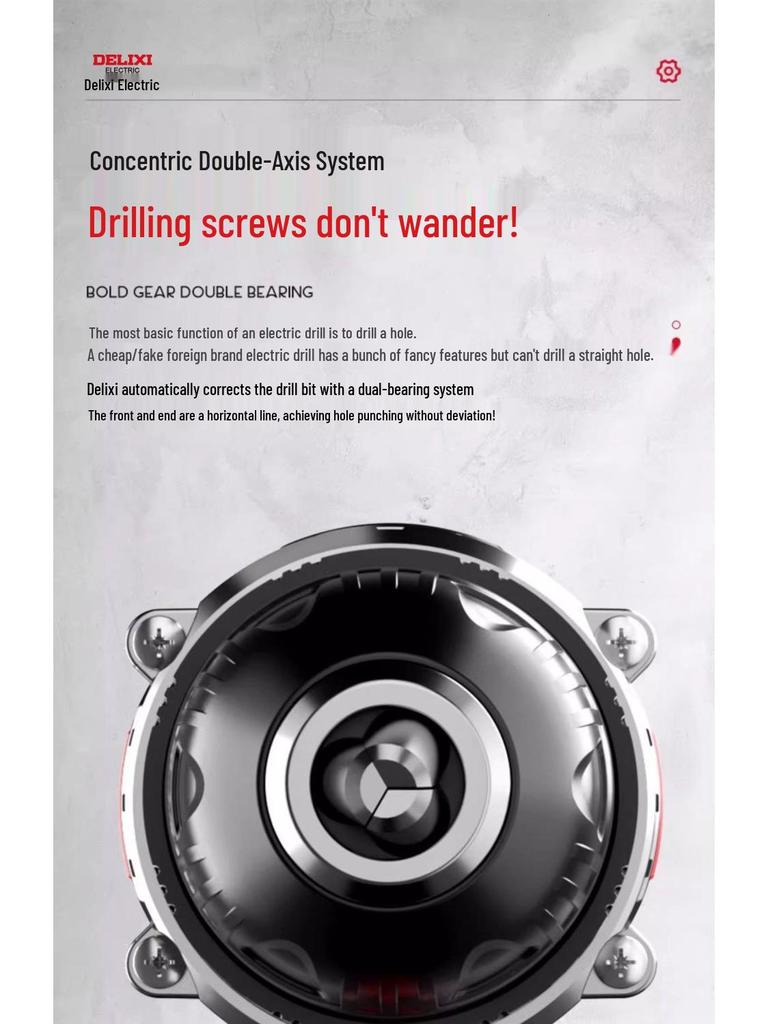 DELIXI
ELECTRIC
Delixi Electric

Concentric Double-Axis System

Drilling screws don't wander!

BOLD GEAR DOUBLE BEARING

The most basic function of an electric drill is to drill a hole.
A cheap/fake foreign brand electric drill has a bunch of fancy features but can't drill a straight hole.

Delixi automatically corrects the drill bit with a dual-bearing system

The front and end are a horizontal line, achieving hole punching without deviation!